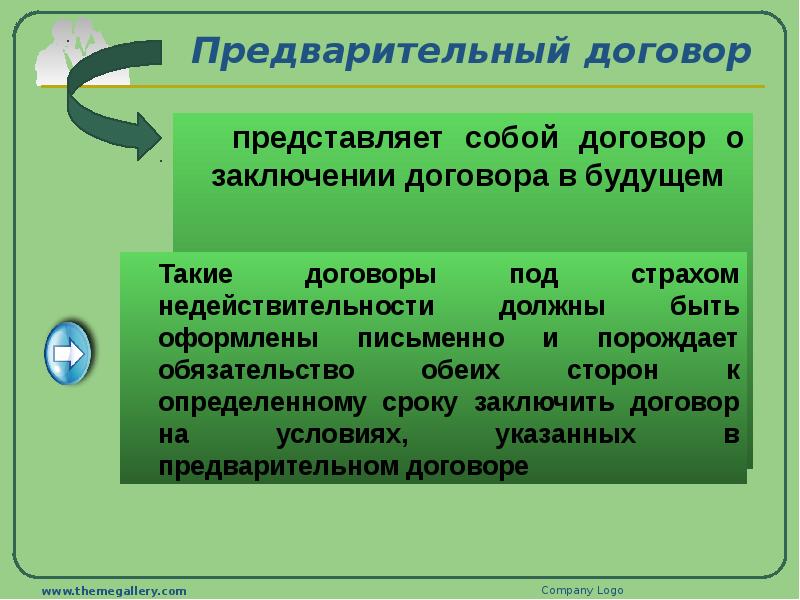 Предварительный договор

представляет собой договор о заключении договора в будущем

Такие договоры под страхом недействительности должны быть оформлены письменно и порождает обязательство обеих сторон к определенному сроку заключить договор на условиях, указанных в предварительном договоре

www.themegallery.com

Company Logo